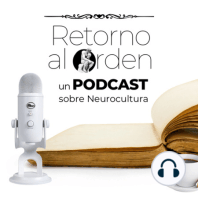 Retorno al Orden

un PODCAST sobre Neurocultura